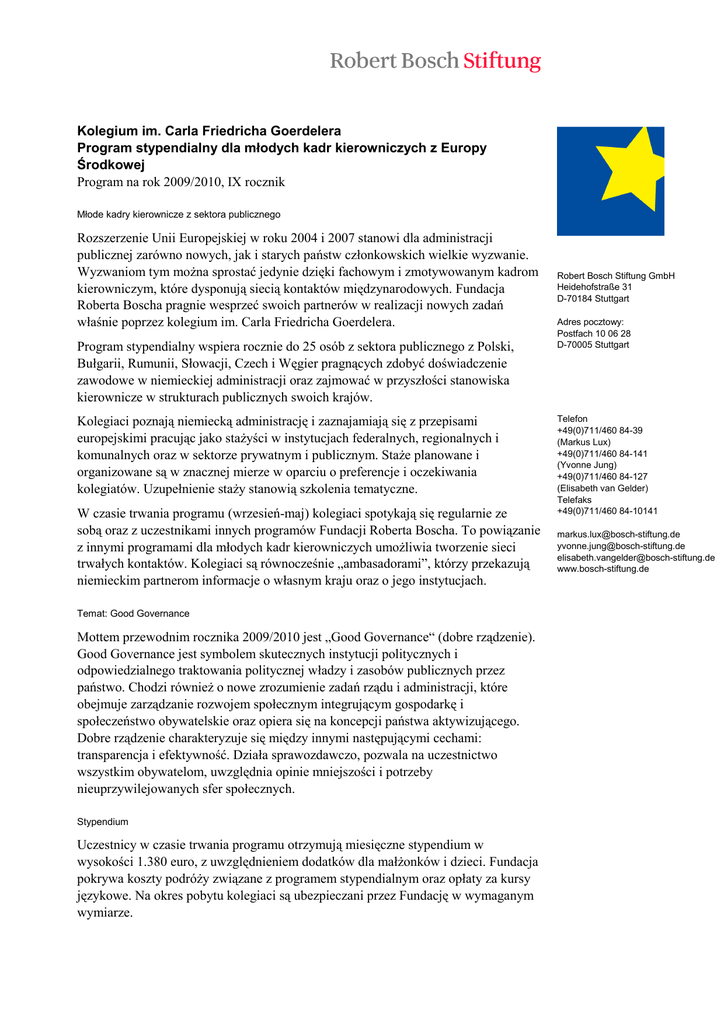 Robert Bosch Stiftung

**Kolegium im. Carla Friedricha Goerdelera**
**Program stypendialny dla młodych kadr kierowniczych z Europy Środkowej**
Program na rok 2009/2010, IX rocznik

Młode kadry kierownicze z sektora publicznego

Rozszerzenie Unii Europejskiej w roku 2004 i 2007 stanowi dla administracji publicznej zarówno nowych, jak i starych państw członkowskich wielkie wyzwanie. Wyzwaniom tym można sprostać jedynie dzięki fachowym i zmotywowanym kadrom kierowniczym, które dysponują siecią kontaktów międzynarodowych. Fundacja Roberta Boscha pragnie wesprzeć swoich partnerów w realizacji nowych zadań właśnie poprzez kolegium im. Carla Friedricha Goerdelera.

Program stypendialny wspiera rocznie do 25 osób z sektora publicznego z Polski, Bułgarii, Rumunii, Słowacji, Czech i Węgier pragnących zdobyć doświadczenie zawodowe w niemieckiej administracji oraz zajmować w przyszłości stanowiska kierownicze w strukturach publicznych swoich krajów.

Kolegiaci poznają niemiecką administrację i zaznajamiają się z przepisami europejskimi pracując jako stażyści w instytucjach federalnych, regionalnych i komunalnych oraz w sektorze prywatnym i publicznym. Staże planowane i organizowane są w znacznej mierze w oparciu o preferencje i oczekiwania kolegiatów. Uzupełnienie staży stanowią szkolenia tematyczne.

W czasie trwania programu (wrzesień-maj) kolegiaci spotykają się regularnie ze sobą oraz z uczestnikami innych programów Fundacji Roberta Boscha. To powiązanie z innymi programami dla młodych kadr kierowniczych umożliwia tworzenie sieci trwałych kontaktów. Kolegiaci są równocześnie „ambasadorami”, którzy przekazują niemieckim partnerom informacje o własnym kraju oraz o jego instytucjach.

Temat: Good Governance

Mottem przewodnim rocznika 2009/2010 jest „Good Governance“ (dobre rządzenie). Good Governance jest symbolem skutecznych instytucji politycznych i odpowiedzialnego traktowania politycznej władzy i zasobów publicznych przez państwo. Chodzi również o nowe zrozumienie zadań rządu i administracji, które obejmuje zarządzanie rozwojem społecznym integrującym gospodarkę i społeczeństwo obywatelskie oraz opiera się na koncepcji państwa aktywizującego. Dobre rządzenie charakteryzuje się między innymi następującymi cechami: transparencja i efektywność. Działa sprawozdawczo, pozwala na uczestnictwo wszystkim obywatelom, uwzględnia opinie mniejszości i potrzeby nieuprzywilejowanych sfer społecznych.

Stypendium

Uczestnicy w czasie trwania programu otrzymują miesięczne stypendium w wysokości 1.380 euro, z uwzględnieniem dodatków dla małżonków i dzieci. Fundacja pokrywa koszty podróży związane z programem stypendialnym oraz opłaty za kursy językowe. Na okres pobytu kolegiaci są ubezpieczani przez Fundację w wymaganym wymiarze.

Robert Bosch Stiftung GmbH
Heidehofstraße 31
D-70184 Stuttgart

Adres pocztowy:
Postfach 10 06 28
D-70005 Stuttgart

Telefon
+49(0)711/460 84-39
(Markus Lux)
+49(0)711/460 84-141
(Yvonne Jung)
+49(0)711/460 84-127
(Elisabeth van Gelder)
Telefaks
+49(0)711/460 84-10141

markus.lux@bosch-stiftung.de
yvonne.jung@bosch-stiftung.de
elisabeth.vangelder@bosch-stiftung.de
www.bosch-stiftung.de